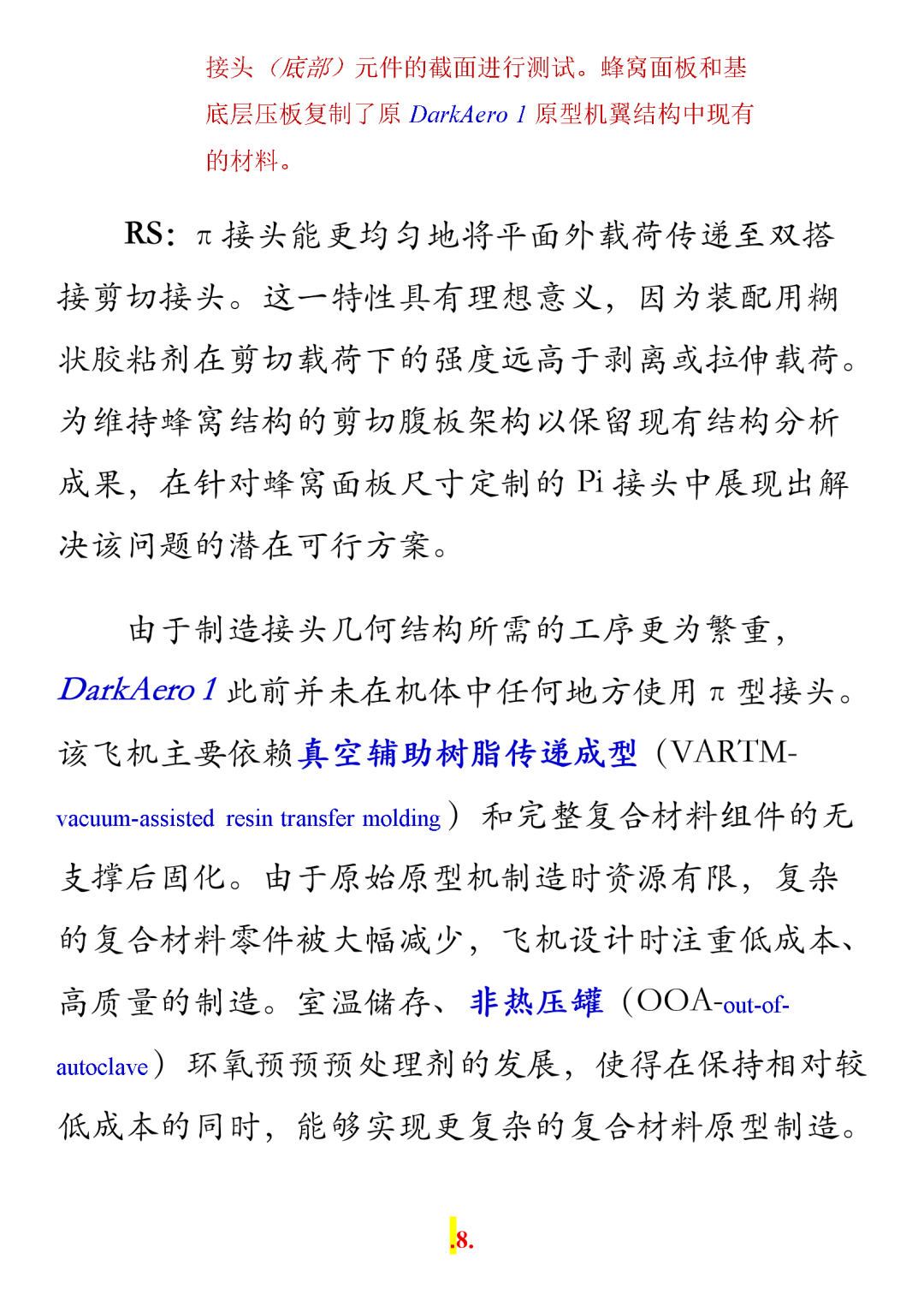 接头（底部）元件的截面进行测试。蜂窝面板和基底层压板复制了原 DarkAero 1 原型机翼结构中现有的材料。

RS：π 接头能更均匀地将平面外载荷传递至双搭接剪切接头。这一特性具有理想意义，因为装配用糊状胶粘剂在剪切载荷下的强度远高于剥离或拉伸载荷。为维持蜂窝结构的剪切腹板架构以保留现有结构分析成果，在针对蜂窝面板尺寸定制的 Pi 接头中展现出解决该问题的潜在可行方案。

由于制造接头几何结构所需的工序更为繁重，DarkAero 1 此前并未在机体中任何地方使用 π 型接头。该飞机主要依赖真空辅助树脂传递成型（VARTM-vacuum-assisted resin transfer molding）和完整复合材料组件的无支撑后固化。由于原始原型机制造时资源有限，复杂的复合材料零件被大幅减少，飞机设计时注重低成本、高质量的制造。室温储存、非热压罐（OOA-out-of-autoclave）环氧预预预处理剂的发展，使得在保持相对较低成本的同时，能够实现更复杂的复合材料原型制造。

.8.